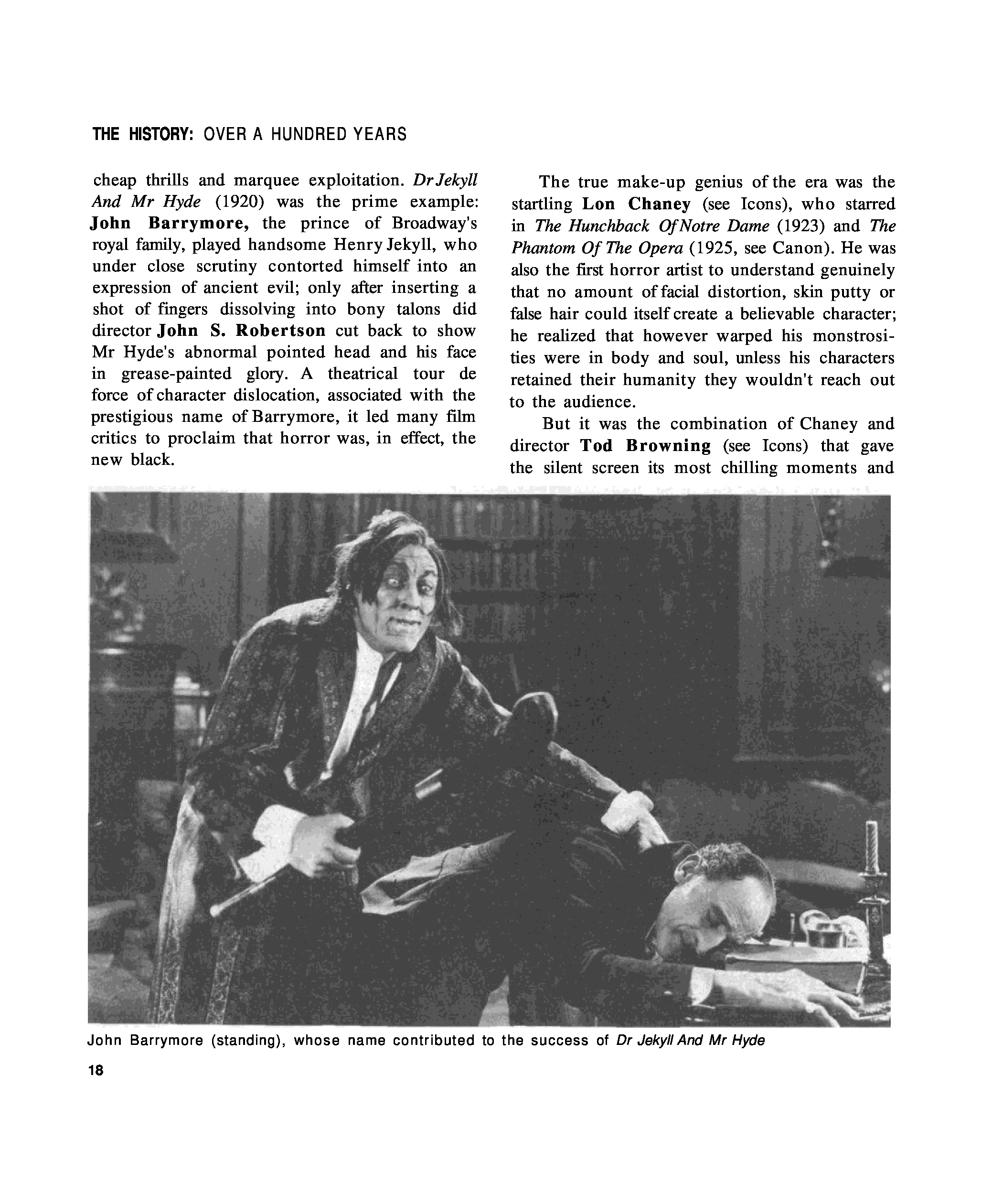 THE HISTORY: OVER A HUNDRED YEARS

cheap thrills and marquee exploitation. Dr Jekyll And Mr Hyde (1920) was the prime example: John Barrymore, the prince of Broadway's royal family, played handsome Henry Jekyll, who under close scrutiny contorted himself into an expression of ancient evil; only after inserting a shot of fingers dissolving into bony talons did director John S. Robertson cut back to show Mr Hyde's abnormal pointed head and his face in grease-painted glory. A theatrical tour de force of character dislocation, associated with the prestigious name of Barrymore, it led many film critics to proclaim that horror was, in effect, the new black.

The true make-up genius of the era was the startling Lon Chaney (see Icons), who starred in The Hunchback Of Notre Dame (1923) and The Phantom Of The Opera (1925, see Canon). He was also the first horror artist to understand genuinely that no amount of facial distortion, skin putty or false hair could itself create a believable character; he realized that however warped his monstrosities were in body and soul, unless his characters retained their humanity they wouldn't reach out to the audience.

But it was the combination of Chaney and director Tod Browning (see Icons) that gave the silent screen its most chilling moments and

John Barrymore (standing), whose name contributed to the success of Dr Jekyll And Mr Hyde

18